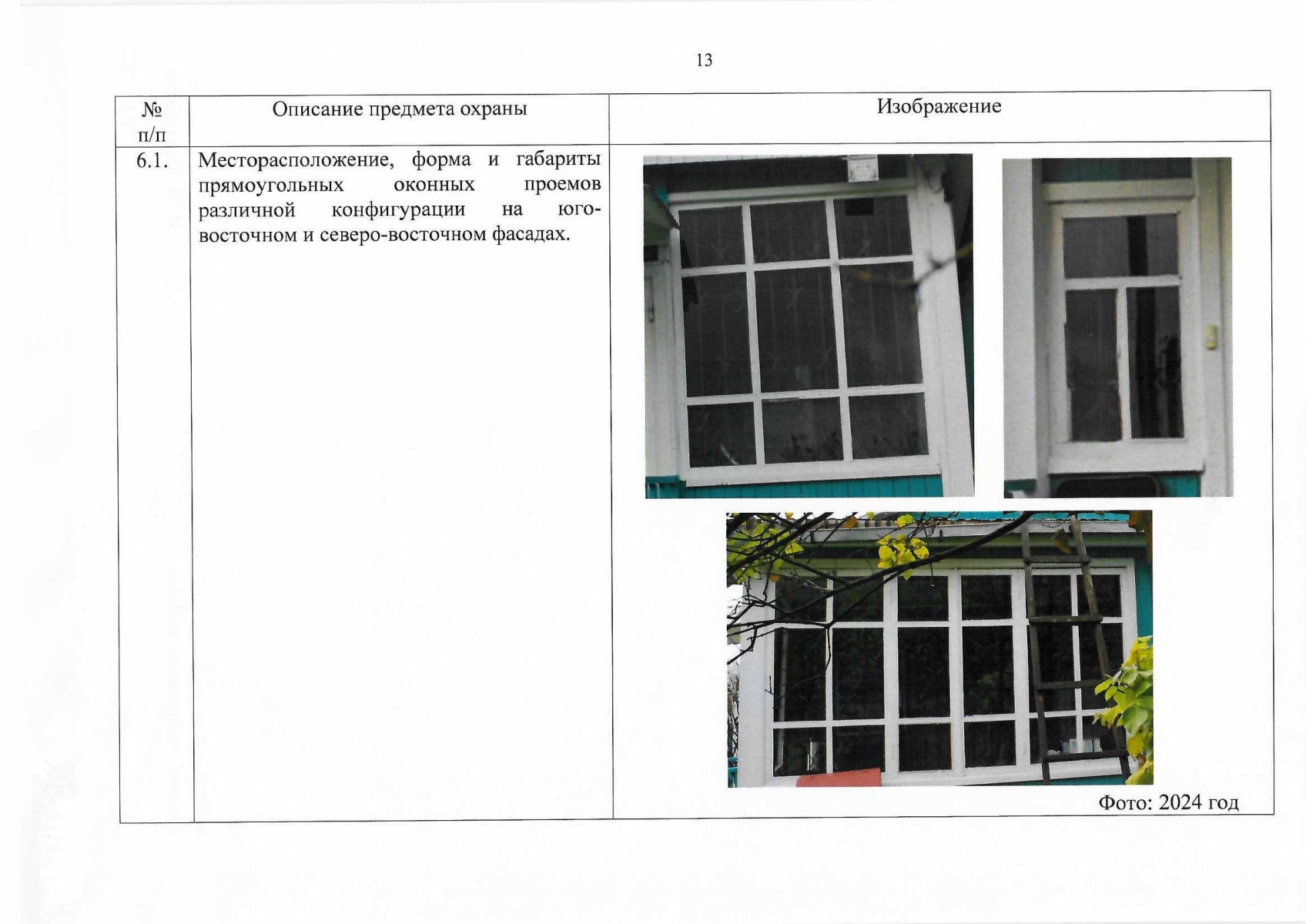 13

| № п/п | Описание предмета охраны | Изображение |
|---|---|---|
| 6.1. | Месторасположение, форма и габариты прямоугольных оконных проемов различной конфигурации на юго-восточном и северо-восточном фасадах. | Фото: 2024 год |